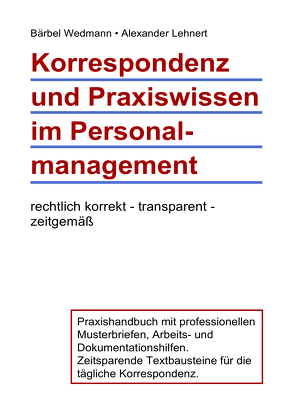 Bärbel Wedmann • Alexander Lehnert

Korrespondenz und Praxiswissen im Personalmanagement

rechtlich korrekt - transparent - zeitgemäß

Praxishandbuch mit professionellen Musterbriefen, Arbeits- und Dokumentationshilfen. Zeitsparende Textbausteine für die tägliche Korrespondenz.